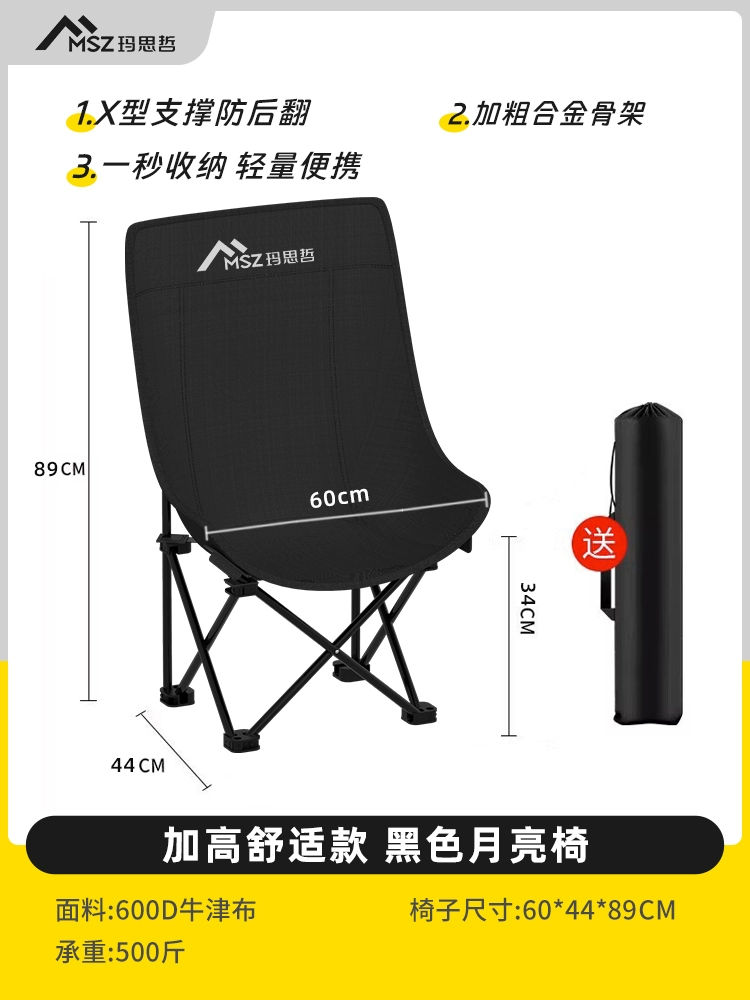 MSZ 玛思哲

1.X型支撑防后翻

2.加粗合金骨架

3.一秒收纳 轻量便携

MSZ 玛思哲

89CM

60cm

34CM

44CM

送

加高舒适款 黑色月亮椅

面料:600D牛津布

椅子尺寸:60*44*89CM

承重:500斤